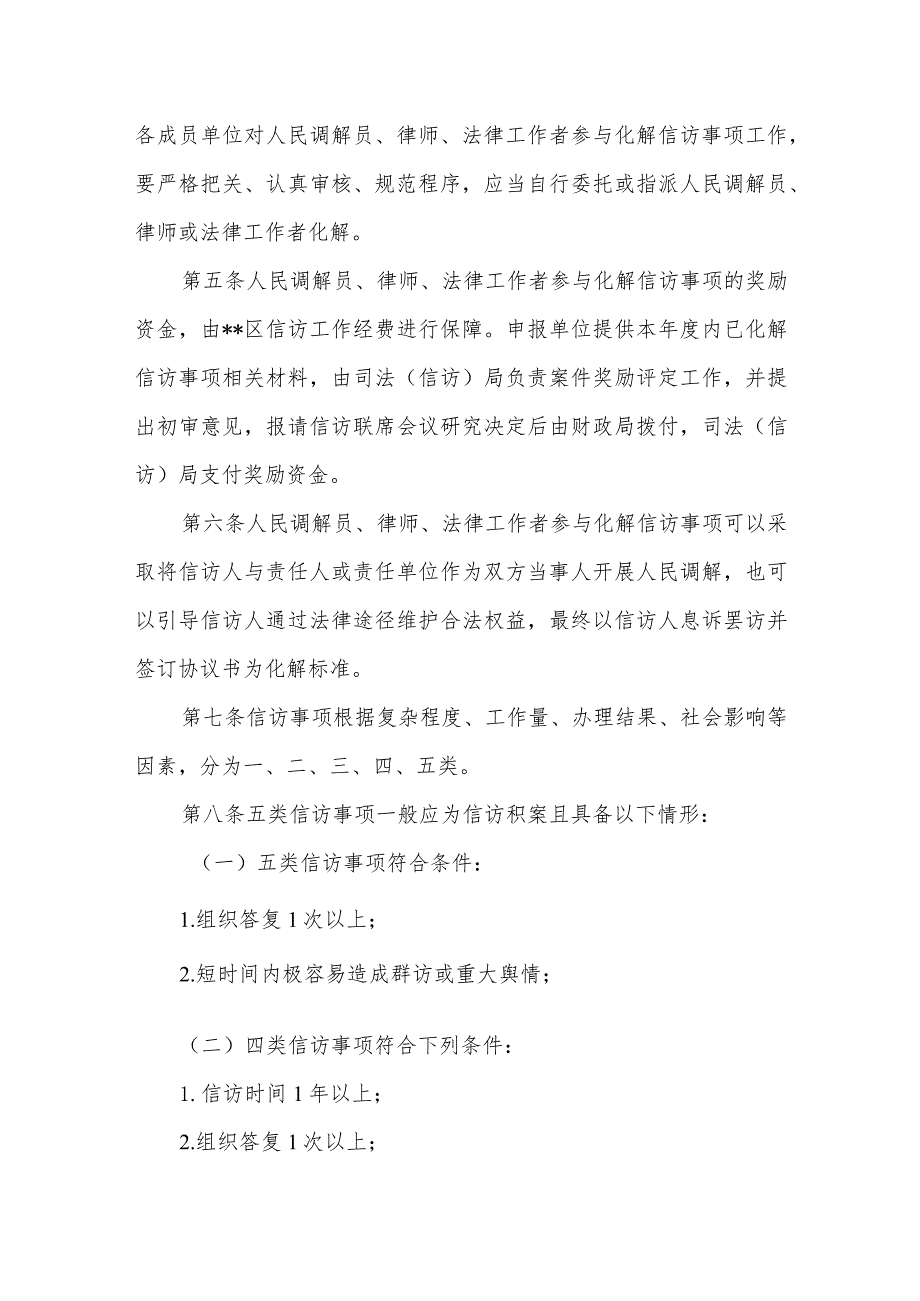 各成员单位对人民调解员、律师、法律工作者参与化解信访事项工作，要严格把关、认真审核、规范程序，应当自行委托或指派人民调解员、律师或法律工作者化解。

第五条人民调解员、律师、法律工作者参与化解信访事项的奖励资金，由**区信访工作经费进行保障。申报单位提供本年度内已化解信访事项相关材料，由司法（信访）局负责案件奖励评定工作，并提出初审意见，报请信访联席会议研究决定后由财政局拨付，司法（信访）局支付奖励资金。

第六条人民调解员、律师、法律工作者参与化解信访事项可以采取将信访人与责任人或责任单位作为双方当事人开展人民调解，也可以引导信访人通过法律途径维护合法权益，最终以信访人息诉罢访并签订协议书为化解标准。

第七条信访事项根据复杂程度、工作量、办理结果、社会影响等因素，分为一、二、三、四、五类。

第八条五类信访事项一般应为信访积案且具备以下情形：

（一）五类信访事项符合条件：

1.组织答复1次以上；

2.短时间内极容易造成群访或重大舆情；

（二）四类信访事项符合下列条件：

1. 信访时间1年以上；

2.组织答复1次以上；